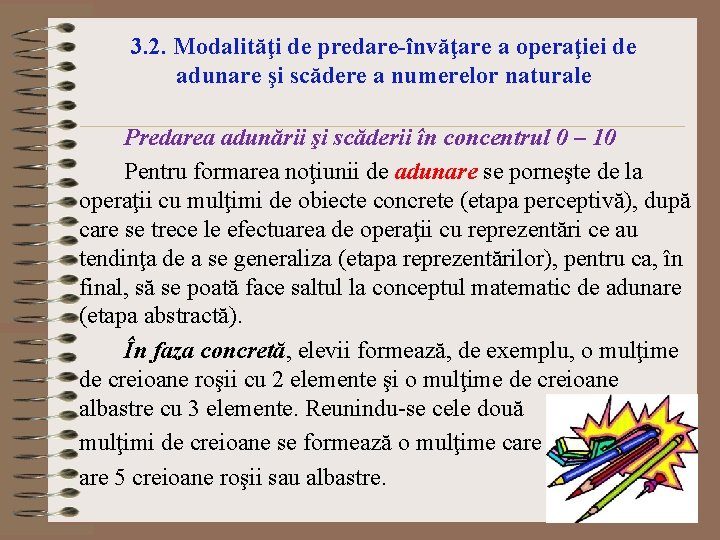 3.2. Modalităţi de predare-învăţare a operaţiei de adunare şi scădere a numerelor naturale

Predarea adunării şi scăderii în concentrul 0 – 10

Pentru formarea noţiunii de adunare se porneşte de la operaţii cu mulţimi de obiecte concrete (etapa perceptivă), după care se trece le efectuarea de operaţii cu reprezentări ce au tendinţa de a se generaliza (etapa reprezentărilor), pentru ca, în final, să se poată face saltul la conceptul matematic de adunare (etapa abstractă).

În faza concretă, elevii formează, de exemplu, o mulţime de creioane roşii cu 2 elemente şi o mulţime de creioane albastre cu 3 elemente. Reunindu-se cele două mulţimi de creioane se formează o mulţime care are 5 creioane roşii sau albastre.